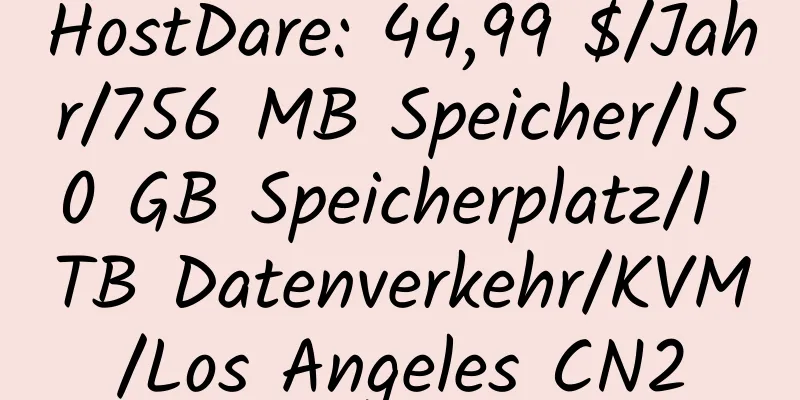 HostDare: 44,99 $/Jahr/756 MB Speicher/150 GB Speicherplatz/1 TB Datenverkehr/KVM/Los Angeles CN2